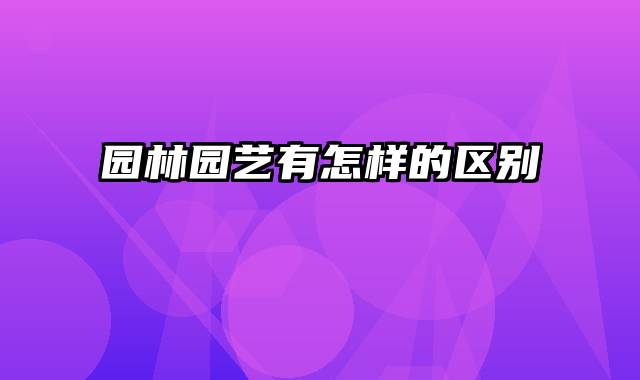 园林园艺有怎样的区别